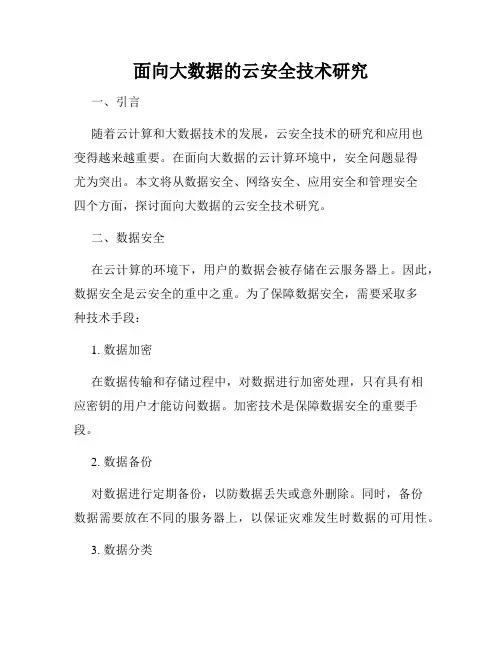 面向大数据的云安全技术研究

一、引言

随着云计算和大数据技术的发展，云安全技术的研究和应用也变得越来越重要。在面向大数据的云计算环境中，安全问题显得尤为突出。本文将从数据安全、网络安全、应用安全和管理安全四个方面，探讨面向大数据的云安全技术研究。

二、数据安全

在云计算的环境下，用户的数据会被存储在云服务器上。因此，数据安全是云安全的重中之重。为了保障数据安全，需要采取多种技术手段：

1. 数据加密

在数据传输和存储过程中，对数据进行加密处理，只有具有相应密钥的用户才能访问数据。加密技术是保障数据安全的重要手段。

2. 数据备份

对数据进行定期备份，以防数据丢失或意外删除。同时，备份数据需要放在不同的服务器上，以保证灾难发生时数据的可用性。

3. 数据分类